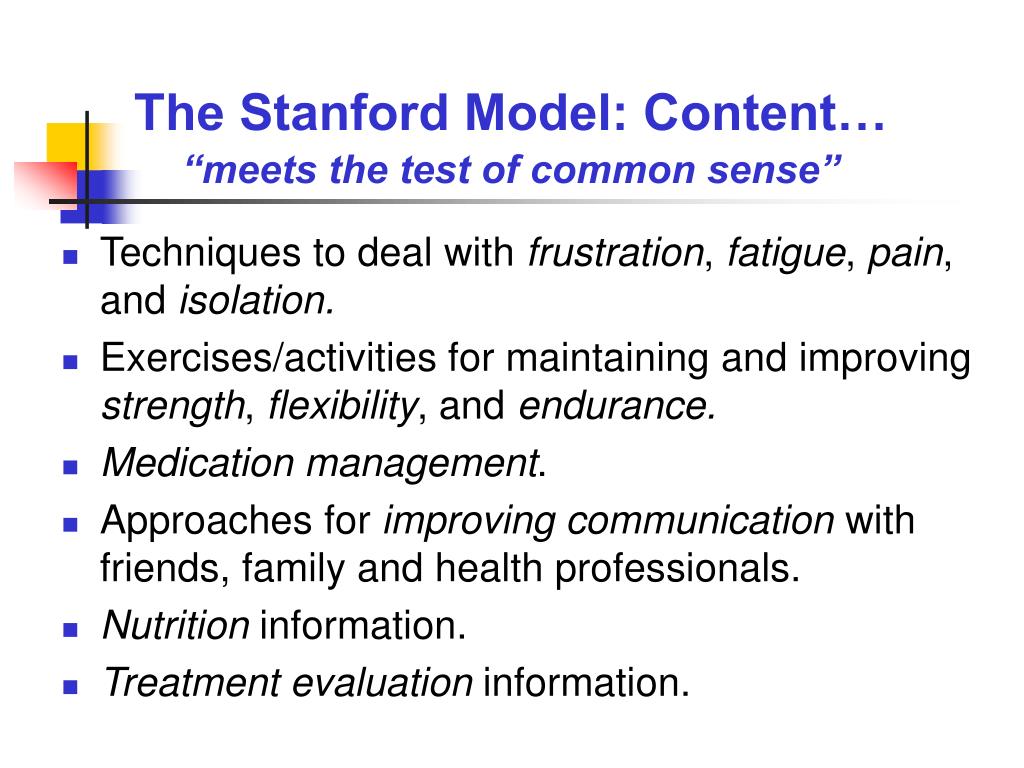 The Stanford Model: Content…
“meets the test of common sense”

- Techniques to deal with frustration, fatigue, pain, and isolation.
- Exercises/activities for maintaining and improving strength, flexibility, and endurance.
- Medication management.
- Approaches for improving communication with friends, family and health professionals.
- Nutrition information.
- Treatment evaluation information.